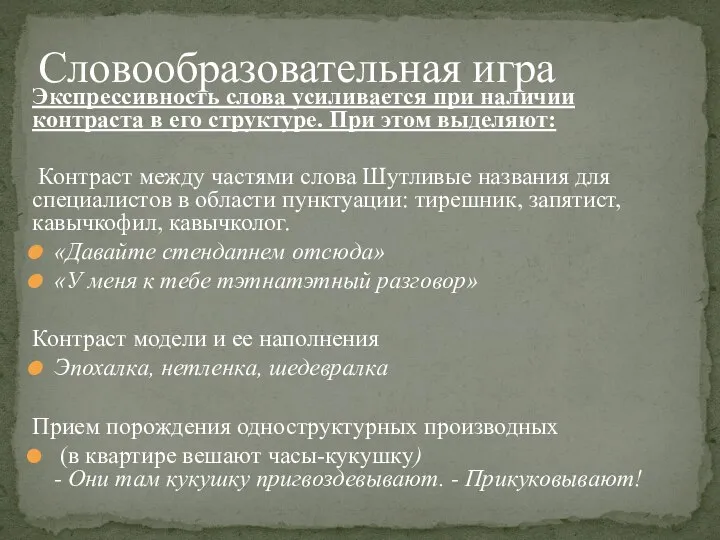 Словообразовательная игра

Экспрессивность слова усиливается при наличии контраста в его структуре. При этом выделяют:

Контраст между частями слова Шутливые названия для специалистов в области пунктуации: тирешник, запятист, кавычкофил, кавычколог.

«Давайте стендапнем отсюда»

«У меня к тебе тэтнатэтный разговор»

Контраст модели и ее наполнения

Эпохалка, нетленка, шедевралка

Прием порождения одноструктурных производных

(в квартире вешают часы-кукушку)
- Они там кукушку пригвоздевывают. - Прикуковывают!